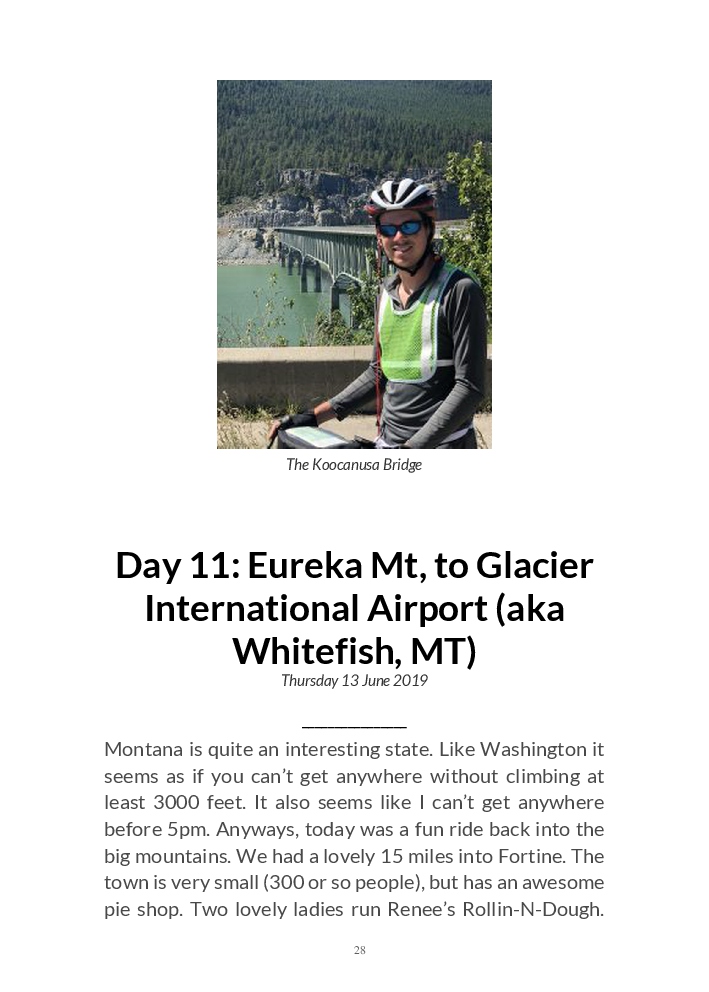 The Koocanusa Bridge

Day 11: Eureka Mt, to Glacier International Airport (aka Whitefish, MT)

Thursday 13 June 2019

Montana is quite an interesting state. Like Washington it seems as if you can't get anywhere without climbing at least 3000 feet. It also seems like I can't get anywhere before 5pm. Anyways, today was a fun ride back into the big mountains. We had a lovely 15 miles into Fortine. The town is very small (300 or so people), but has an awesome pie shop. Two lovely ladies run Renee's Rollin-N-Dough.

28